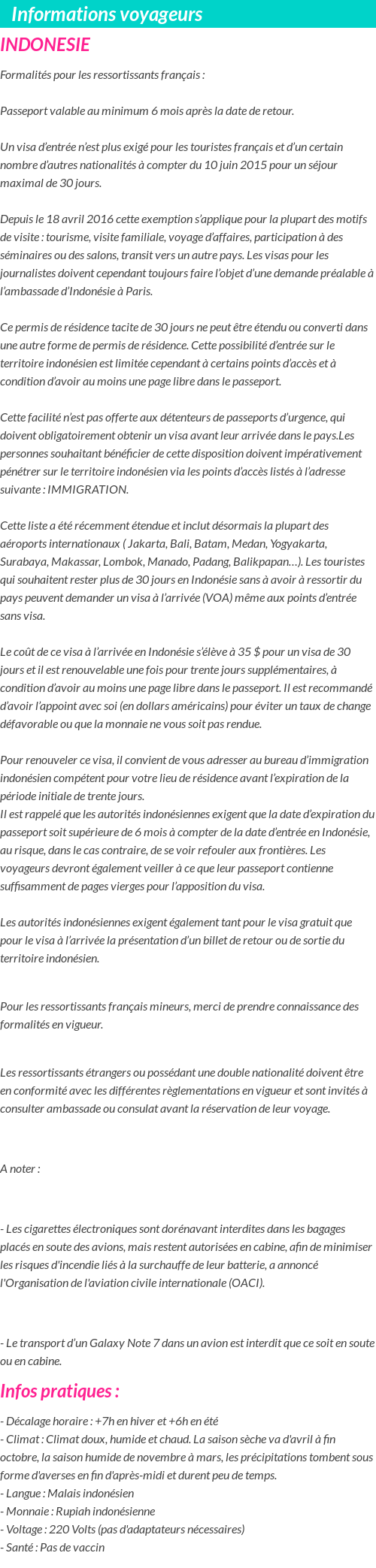 Informations voyageurs

INDONESIE

Formalités pour les ressortissants français :

Passeport valable au minimum 6 mois après la date de retour.

Un visa d'entrée n'est plus exigé pour les touristes français et d'un certain nombre d'autres nationalités à compter du 10 juin 2015 pour un séjour maximal de 30 jours.

Depuis le 18 avril 2016 cette exemption s'applique pour la plupart des motifs de visite : tourisme, visite familiale, voyage d'affaires, participation à des séminaires ou des salons, transit vers un autre pays. Les visas pour les journalistes doivent cependant toujours faire l'objet d'une demande préalable à l'ambassade d'Indonésie à Paris.

Ce permis de résidence tacite de 30 jours ne peut être étendu ou converti dans une autre forme de permis de résidence. Cette possibilité d'entrée sur le territoire indonésien est limitée cependant à certains points d'accès et à condition d'avoir au moins une page libre dans le passeport.

Cette facilité n'est pas offerte aux détenteurs de passeports d'urgence, qui doivent obligatoirement obtenir un visa avant leur arrivée dans le pays.Les personnes souhaitant bénéficier de cette disposition doivent impérativement pénétrer sur le territoire indonésien via les points d'accès listés à l'adresse suivante : IMMIGRATION.

Cette liste a été récemment étendue et inclut désormais la plupart des aéroports internationaux ( Jakarta, Bali, Batam, Medan, Yogyakarta, Surabaya, Makassar, Lombok, Manado, Padang, Balikpapan…). Les touristes qui souhaitent rester plus de 30 jours en Indonésie sans à avoir à ressortir du pays peuvent demander un visa à l'arrivée (VOA) même aux points d'entrée sans visa.

Le coût de ce visa à l'arrivée en Indonésie s'élève à 35 $ pour un visa de 30 jours et il est renouvelable une fois pour trente jours supplémentaires, à condition d'avoir au moins une page libre dans le passeport. Il est recommandé d'avoir l'appoint avec soi (en dollars américains) pour éviter un taux de change défavorable ou que la monnaie ne vous soit pas rendue.

Pour renouveler ce visa, il convient de vous adresser au bureau d'immigration indonésien compétent pour votre lieu de résidence avant l'expiration de la période initiale de trente jours.
Il est rappelé que les autorités indonésiennes exigent que la date d'expiration du passeport soit supérieure de 6 mois à compter de la date d'entrée en Indonésie, au risque, dans le cas contraire, de se voir refouler aux frontières. Les voyageurs devront également veiller à ce que leur passeport contienne suffisamment de pages vierges pour l'apposition du visa.

Les autorités indonésiennes exigent également tant pour le visa gratuit que pour le visa à l'arrivée la présentation d'un billet de retour ou de sortie du territoire indonésien.

Pour les ressortissants français mineurs, merci de prendre connaissance des formalités en vigueur.

Les ressortissants étrangers ou possédant une double nationalité doivent être en conformité avec les différentes règlementations en vigueur et sont invités à consulter ambassade ou consulat avant la réservation de leur voyage.

A noter :

- Les cigarettes électroniques sont dorénavant interdites dans les bagages placés en soute des avions, mais restent autorisées en cabine, afin de minimiser les risques d'incendie liés à la surchauffe de leur batterie, a annoncé l'Organisation de l'aviation civile internationale (OACI).

- Le transport d'un Galaxy Note 7 dans un avion est interdit que ce soit en soute ou en cabine.

Infos pratiques :

- Décalage horaire : +7h en hiver et +6h en été
- Climat : Climat doux, humide et chaud. La saison sèche va d'avril à fin octobre, la saison humide de novembre à mars, les précipitations tombent sous forme d'averses en fin d'après-midi et durent peu de temps.
- Langue : Malais indonésien
- Monnaie : Rupiah indonésienne
- Voltage : 220 Volts (pas d'adaptateurs nécessaires)
- Santé : Pas de vaccin